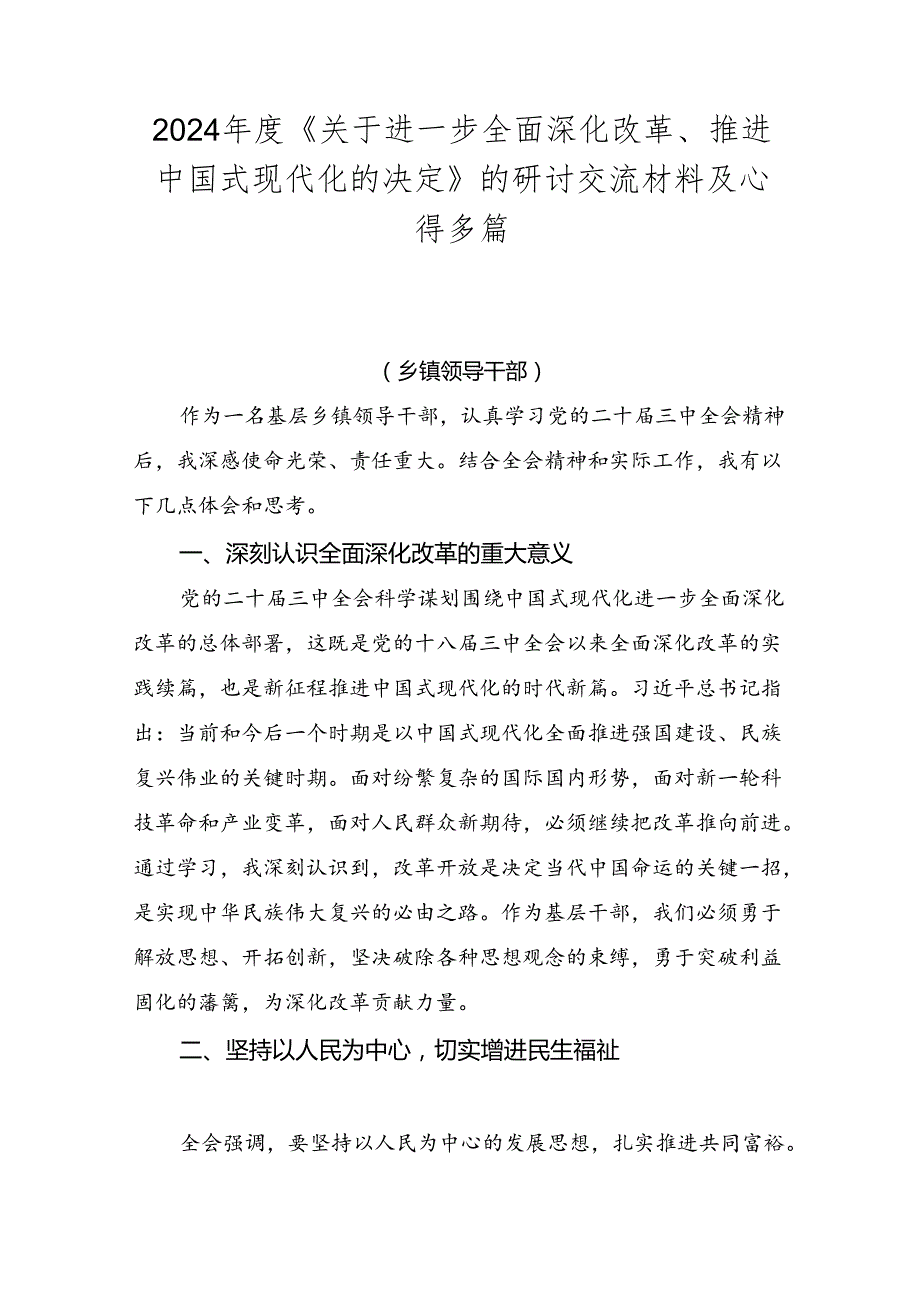 2024年度《关于进一步全面深化改革、推进中国式现代化的决定》的研讨交流材料及心得多篇

（乡镇领导干部）

作为一名基层乡镇领导干部，认真学习党的二十届三中全会精神后，我深感使命光荣、责任重大。结合全会精神和实际工作，我有以下几点体会和思考。

一、深刻认识全面深化改革的重大意义

党的二十届三中全会科学谋划围绕中国式现代化进一步全面深化改革的总体部署，这既是党的十八届三中全会以来全面深化改革的实践续篇，也是新征程推进中国式现代化的时代新篇。习近平总书记指出：当前和今后一个时期是以中国式现代化全面推进强国建设、民族复兴伟业的关键时期。面对纷繁复杂的国际国内形势，面对新一轮科技革命和产业变革，面对人民群众新期待，必须继续把改革推向前进。通过学习，我深刻认识到，改革开放是决定当代中国命运的关键一招，是实现中华民族伟大复兴的必由之路。作为基层干部，我们必须勇于解放思想、开拓创新，坚决破除各种思想观念的束缚，勇于突破利益固化的藩篱，为深化改革贡献力量。

二、坚持以人民为中心，切实增进民生福祉

全会强调，要坚持以人民为中心的发展思想，扎实推进共同富裕。